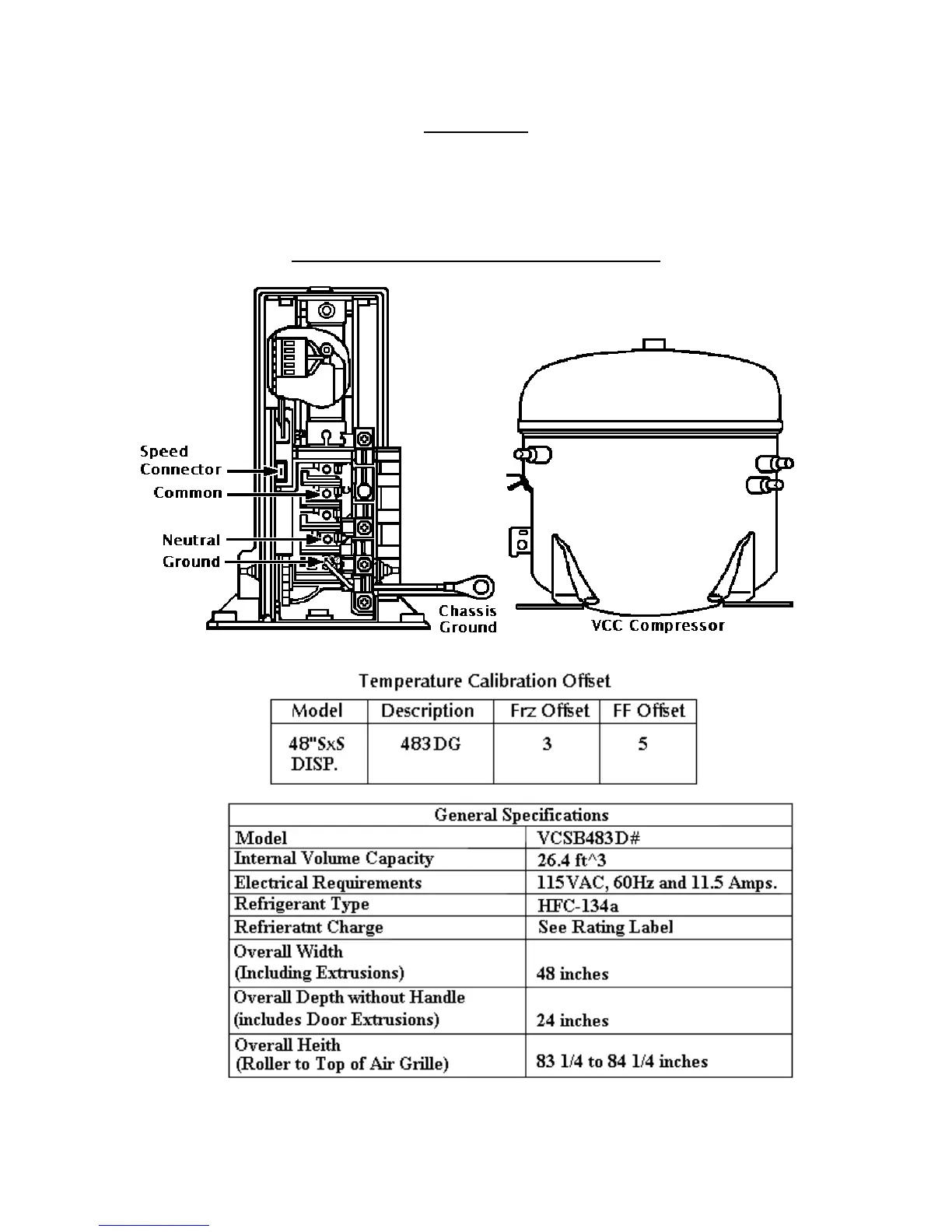 Speed Connector
Common
Neutral
Ground
Chassis Ground
VCC Compressor

Temperature Calibration Offset

| Model | Description | Frz Offset | FF Offset |
|---|---|---|---|
| 48"SxS DISP. | 483DG | 3 | 5 |

| General Specifications | |
|---|---|
| Model | VCSB483D# |
| Internal Volume Capacity | 26.4 ft^3 |
| Electrical Requirements | 115VAC, 60Hz and 11.5 Amps. |
| Refrigerant Type | HFC-134a |
| Refrieratnt Charge | See Rating Label |
| Overall Width (Including Extrusions) | 48 inches |
| Overall Depth without Handle (includes Door Extrusions) | 24 inches |
| Overall Heith (Roller to Top of Air Grille) | 83 1/4 to 84 1/4 inches |